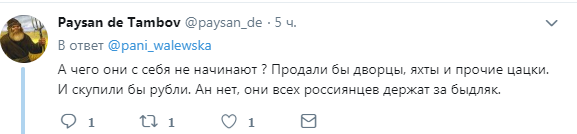 Paysan de Tambov @paysan_de · 5 ч.

В ответ @pani_walewska

А чего они с себя не начинают ? Продали бы дворцы, яхты и прочие цацки. И скупили бы рубли. Ан нет, они всех россиянцев держат за быдляк.

1 1 1